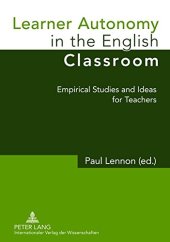 Learner Autonomy in the English Classroom

Empirical Studies and Ideas for Teachers

Paul Lennon (ed.)

PETER LANG
Internationaler Verlag der Wissenschaften